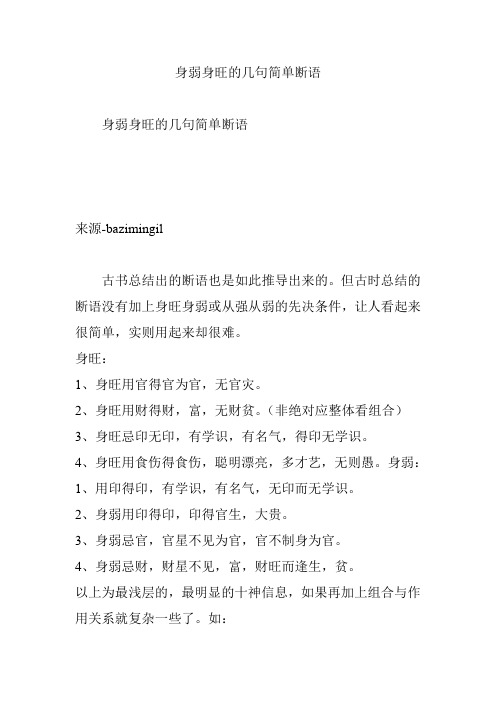 身弱身旺的几句简单断语

身弱身旺的几句简单断语

来源-bazimingil

古书总结出的断语也是如此推导出来的。但古时总结的断语没有加上身旺身弱或从强从弱的先决条件，让人看起来很简单，实则用起来却很难。

身旺：

1、身旺用官得官为官，无官灾。

2、身旺用财得财，富，无财贫。（非绝对应整体看组合）

3、身旺忌印无印，有学识，有名气，得印无学识。

4、身旺用食伤得食伤，聪明漂亮，多才艺，无则愚。身弱：

1、用印得印，有学识，有名气，无印而无学识。

2、身弱用印得印，印得官生，大贵。

3、身弱忌官，官星不见为官，官不制身为官。

4、身弱忌财，财星不见，富，财旺而逢生，贫。

以上为最浅层的，最明显的十神信息，如果再加上组合与作用关系就复杂一些了。如：